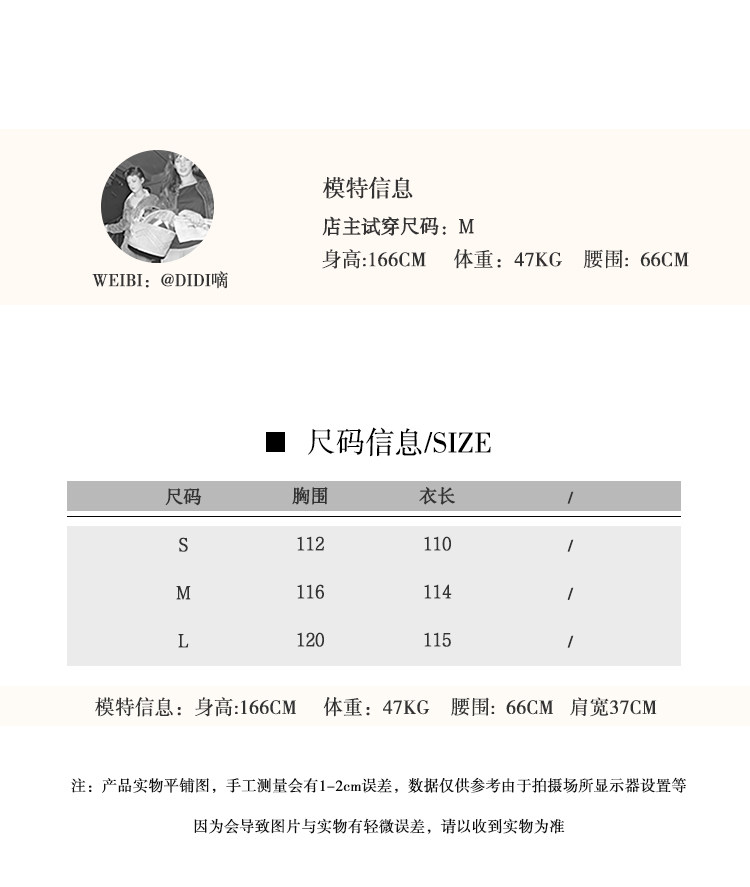 WEIBI：@DIDI嘀

模特信息
店主试穿尺码：M
身高:166CM　体重：47KG　腰围: 66CM

■ 尺码信息/SIZE

| 尺码 | 胸围 | 衣长 | / |
|---|---|---|---|
| S | 112 | 110 | / |
| M | 116 | 114 | / |
| L | 120 | 115 | / |

模特信息：身高:166CM　体重：47KG　腰围: 66CM　肩宽37CM

注：产品实物平铺图，手工测量会有1-2cm误差，数据仅供参考由于拍摄场所显示器设置等因为会导致图片与实物有轻微误差，请以收到实物为准